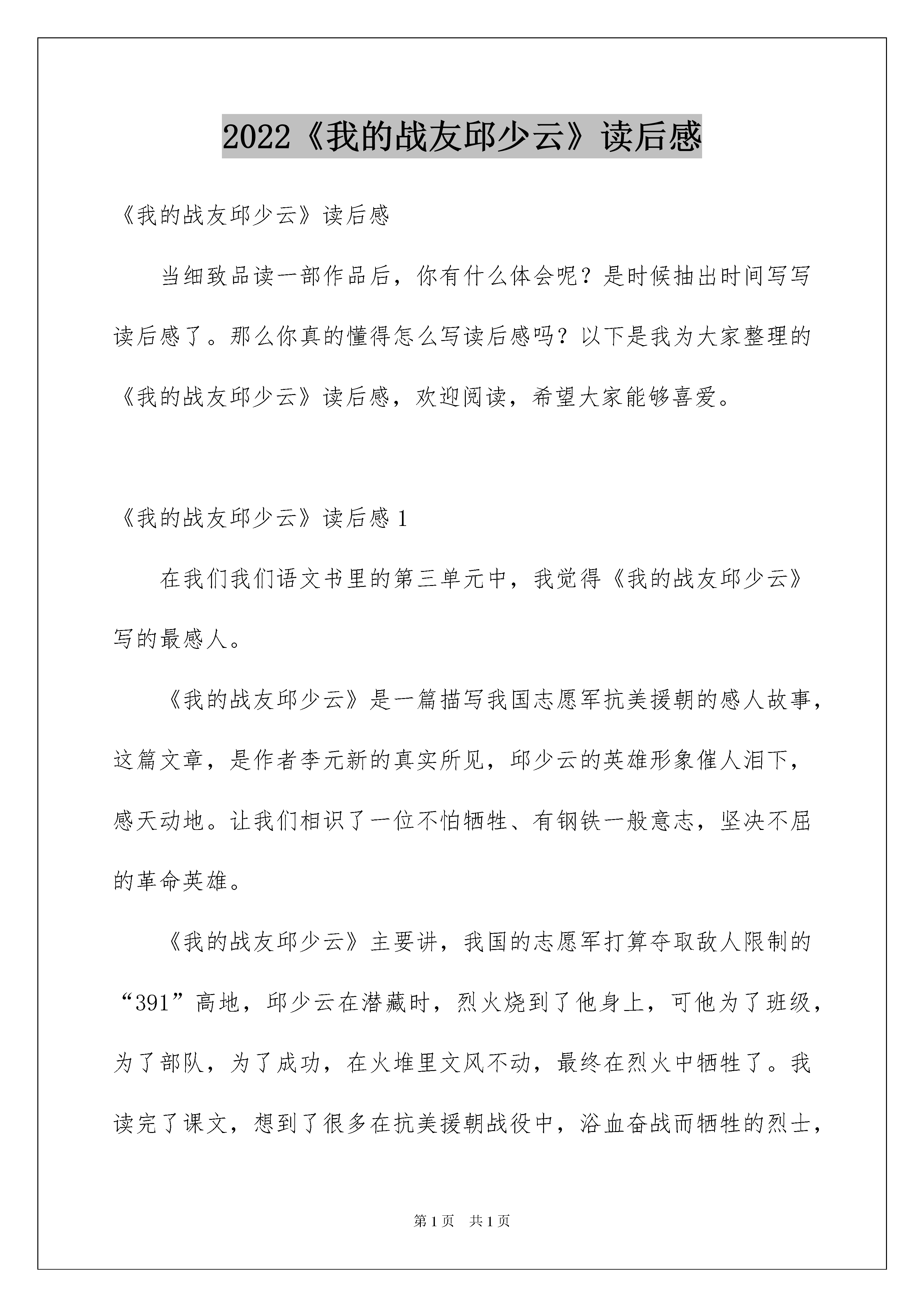 2022《我的战友邱少云》读后感

《我的战友邱少云》读后感

当细致品读一部作品后，你有什么体会呢？是时候抽出时间写写读后感了。那么你真的懂得怎么写读后感吗？以下是我为大家整理的《我的战友邱少云》读后感，欢迎阅读，希望大家能够喜爱。

《我的战友邱少云》读后感 1

在我们我们语文书里的第三单元中，我觉得《我的战友邱少云》写的最感人。

《我的战友邱少云》是一篇描写我国志愿军抗美援朝的感人故事，这篇文章，是作者李元新的真实所见，邱少云的英雄形象催人泪下，感天动地。让我们相识了一位不怕牺牲、有钢铁一般意志，坚决不屈的革命英雄。

《我的战友邱少云》主要讲，我国的志愿军打算夺取敌人限制的“391”高地，邱少云在潜藏时，烈火烧到了他身上，可他为了班级，为了部队，为了成功，在火堆里文风不动，最终在烈火中牺牲了。我读完了课文，想到了很多在抗美援朝战役中，浴血奋战而牺牲的烈士，

第 1 页　共 1 页